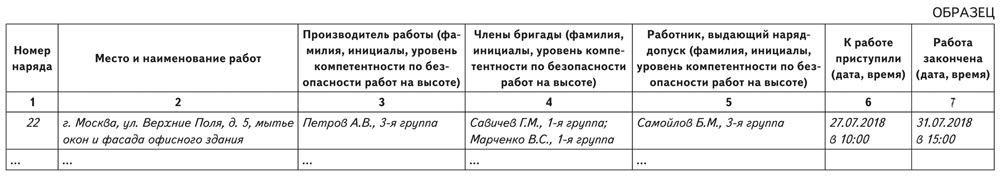 ОБРАЗЕЦ

| Номер наряда | Место и наименование работ | Производитель работы (фамилия, инициалы, уровень компетентности по безопасности работ на высоте) | Члены бригады (фамилия, инициалы, уровень компетентности по безопасности работ на высоте) | Работник, выдающий наряд-допуск (фамилия, инициалы, уровень компетентности по безопасности работ на высоте) | К работе приступили (дата, время) | Работа закончена (дата, время) |
|---|---|---|---|---|---|---|
| 1 | 2 | 3 | 4 | 5 | 6 | 7 |
| 22 | г. Москва, ул. Верхние Поля, д. 5, мытье окон и фасада офисного здания | Петров А.В., 3-я группа | Савичев Г.М., 1-я группа; Марченко В.С., 1-я группа | Самойлов Б.М., 3-я группа | 27.07.2018 в 10:00 | 31.07.2018 в 15:00 |
| ... | ... | ... | ... | ... | ... | ... |